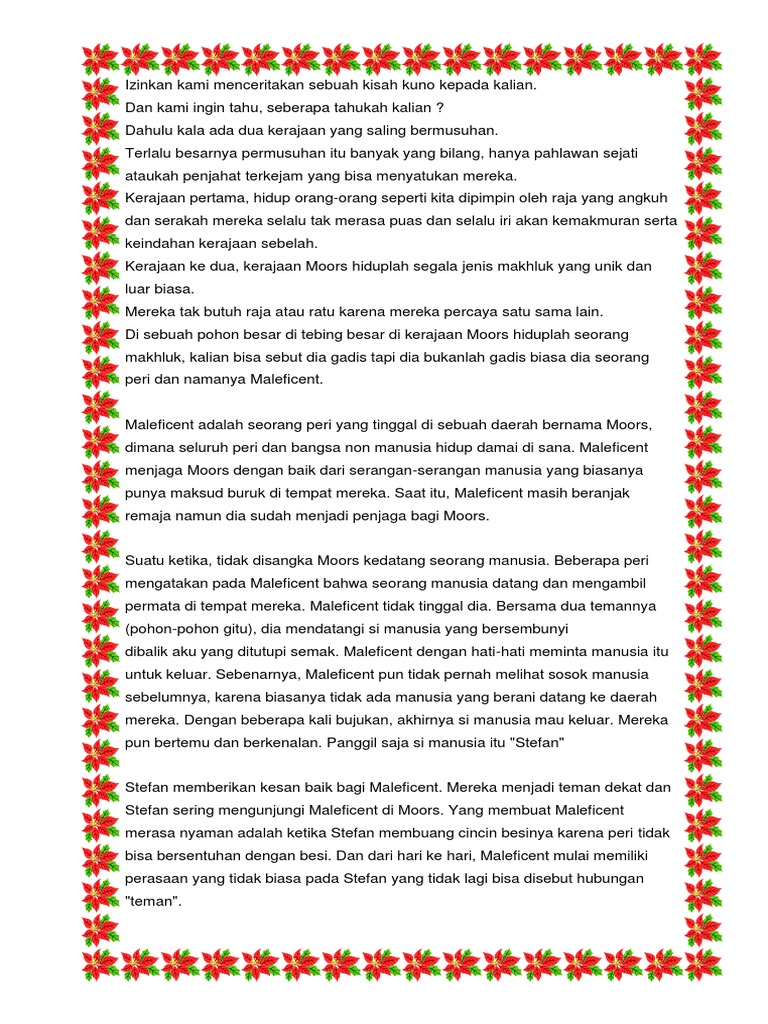 Izinkan kami menceritakan sebuah kisah kuno kepada kalian.
Dan kami ingin tahu, seberapa tahukah kalian ?
Dahulu kala ada dua kerajaan yang saling bermusuhan.
Terlalu besarnya permusuhan itu banyak yang bilang, hanya pahlawan sejati ataukah penjahat terkejam yang bisa menyatukan mereka.
Kerajaan pertama, hidup orang-orang seperti kita dipimpin oleh raja yang angkuh dan serakah mereka selalu tak merasa puas dan selalu iri akan kemakmuran serta keindahan kerajaan sebelah.
Kerajaan ke dua, kerajaan Moors hiduplah segala jenis makhluk yang unik dan luar biasa.
Mereka tak butuh raja atau ratu karena mereka percaya satu sama lain.
Di sebuah pohon besar di tebing besar di kerajaan Moors hiduplah seorang makhluk, kalian bisa sebut dia gadis tapi dia bukanlah gadis biasa dia seorang peri dan namanya Maleficent.

Maleficent adalah seorang peri yang tinggal di sebuah daerah bernama Moors, dimana seluruh peri dan bangsa non manusia hidup damai di sana. Maleficent menjaga Moors dengan baik dari serangan-serangan manusia yang biasanya punya maksud buruk di tempat mereka. Saat itu, Maleficent masih beranjak remaja namun dia sudah menjadi penjaga bagi Moors.

Suatu ketika, tidak disangka Moors kedatang seorang manusia. Beberapa peri mengatakan pada Maleficent bahwa seorang manusia datang dan mengambil permata di tempat mereka. Maleficent tidak tinggal dia. Bersama dua temannya (pohon-pohon gitu), dia mendatangi si manusia yang bersembunyi
dibalik aku yang ditutupi semak. Maleficent dengan hati-hati meminta manusia itu untuk keluar. Sebenarnya, Maleficent pun tidak pernah melihat sosok manusia sebelumnya, karena biasanya tidak ada manusia yang berani datang ke daerah mereka. Dengan beberapa kali bujukan, akhirnya si manusia mau keluar. Mereka pun bertemu dan berkenalan. Panggil saja si manusia itu "Stefan"

Stefan memberikan kesan baik bagi Maleficent. Mereka menjadi teman dekat dan Stefan sering mengunjungi Maleficent di Moors. Yang membuat Maleficent merasa nyaman adalah ketika Stefan membuang cincin besinya karena peri tidak bisa bersentuhan dengan besi. Dan dari hari ke hari, Maleficent mulai memiliki perasaan yang tidak biasa pada Stefan yang tidak lagi bisa disebut hubungan "teman".